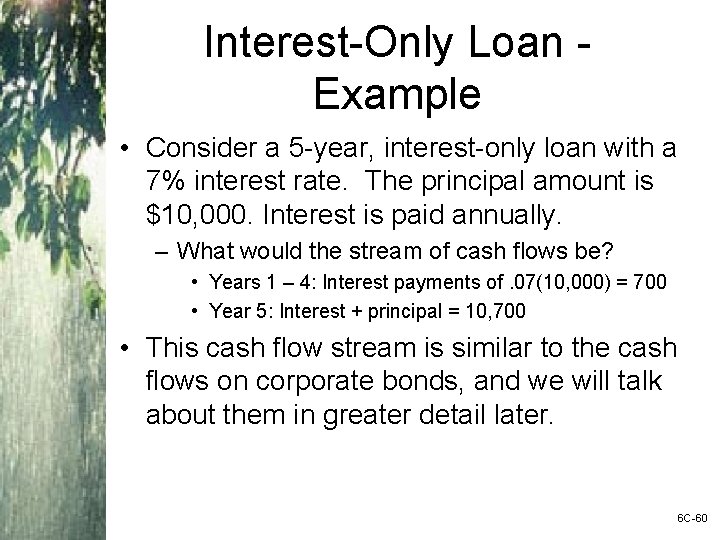 Interest-Only Loan - Example

• Consider a 5-year, interest-only loan with a 7% interest rate. The principal amount is \$10,000. Interest is paid annually.

– What would the stream of cash flows be?

• Years 1 – 4: Interest payments of .07(10,000) = 700

• Year 5: Interest + principal = 10,700

• This cash flow stream is similar to the cash flows on corporate bonds, and we will talk about them in greater detail later.

6C-60